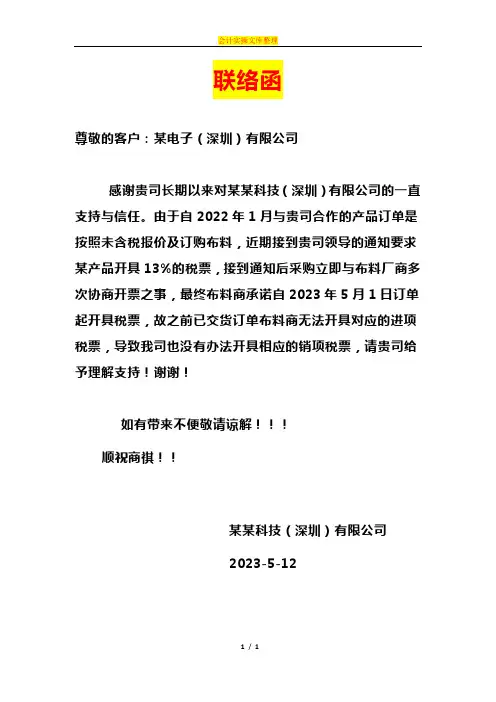 会计实操文库整理

联络函

尊敬的客户：某电子（深圳）有限公司

感谢贵司长期以来对某某科技（深圳）有限公司的一直支持与信任。由于自 2022 年 1 月与贵司合作的产品订单是按照未含税报价及订购布料，近期接到贵司领导的通知要求某产品开具 13%的税票，接到通知后采购立即与布料厂商多次协商开票之事，最终布料商承诺自 2023 年 5 月 1 日订单起开具税票，故之前已交货订单布料商无法开具对应的进项税票，导致我司也没有办法开具相应的销项税票，请贵司给予理解支持！谢谢！

如有带来不便敬请谅解！！！

顺祝商祺！！

某某科技（深圳）有限公司

2023-5-12

1 / 1